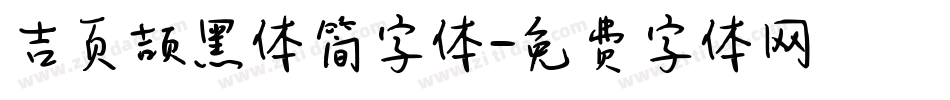 吉页颉黑体简字体-免费字体网